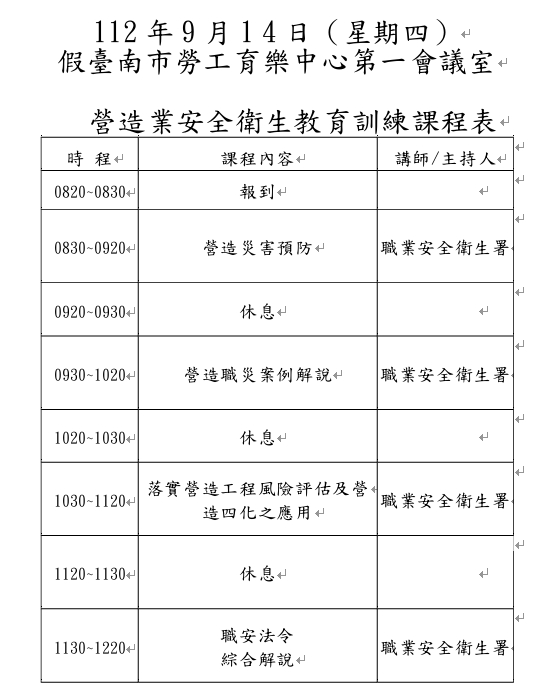 112 年 9 月 14 日（星期四）
假臺南市勞工育樂中心第一會議室

營造業安全衛生教育訓練課程表

| 時 程 | 課程內容 | 講師/主持人 |
|---|---|---|
| 0820~0830 | 報到 | |
| 0830~0920 | 營造災害預防 | 職業安全衛生署 |
| 0920~0930 | 休息 | |
| 0930~1020 | 營造職災案例解說 | 職業安全衛生署 |
| 1020~1030 | 休息 | |
| 1030~1120 | 落實營造工程風險評估及營造四化之應用 | 職業安全衛生署 |
| 1120~1130 | 休息 | |
| 1130~1220 | 職安法令 綜合解說 | 職業安全衛生署 |